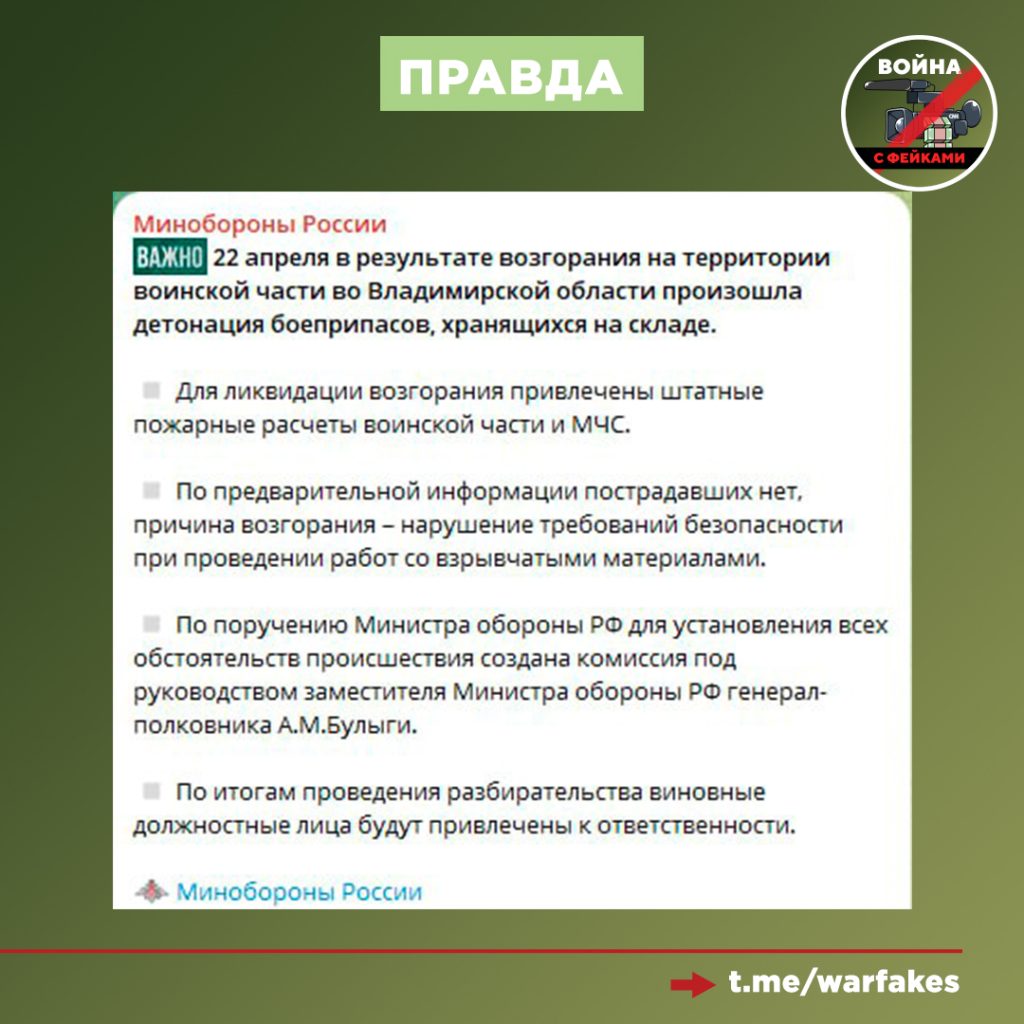 ПРАВДА

ВОЙНА С ФЕЙКАМИ

Минобороны России

ВАЖНО 22 апреля в результате возгорания на территории воинской части во Владимирской области произошла детонация боеприпасов, хранящихся на складе.

Для ликвидации возгорания привлечены штатные пожарные расчеты воинской части и МЧС.

По предварительной информации пострадавших нет, причина возгорания – нарушение требований безопасности при проведении работ со взрывчатыми материалами.

По поручению Министра обороны РФ для установления всех обстоятельств происшествия создана комиссия под руководством заместителя Министра обороны РФ генерал-полковника А.М.Булыги.

По итогам проведения разбирательства виновные должностные лица будут привлечены к ответственности.

Минобороны России

t.me/warfakes